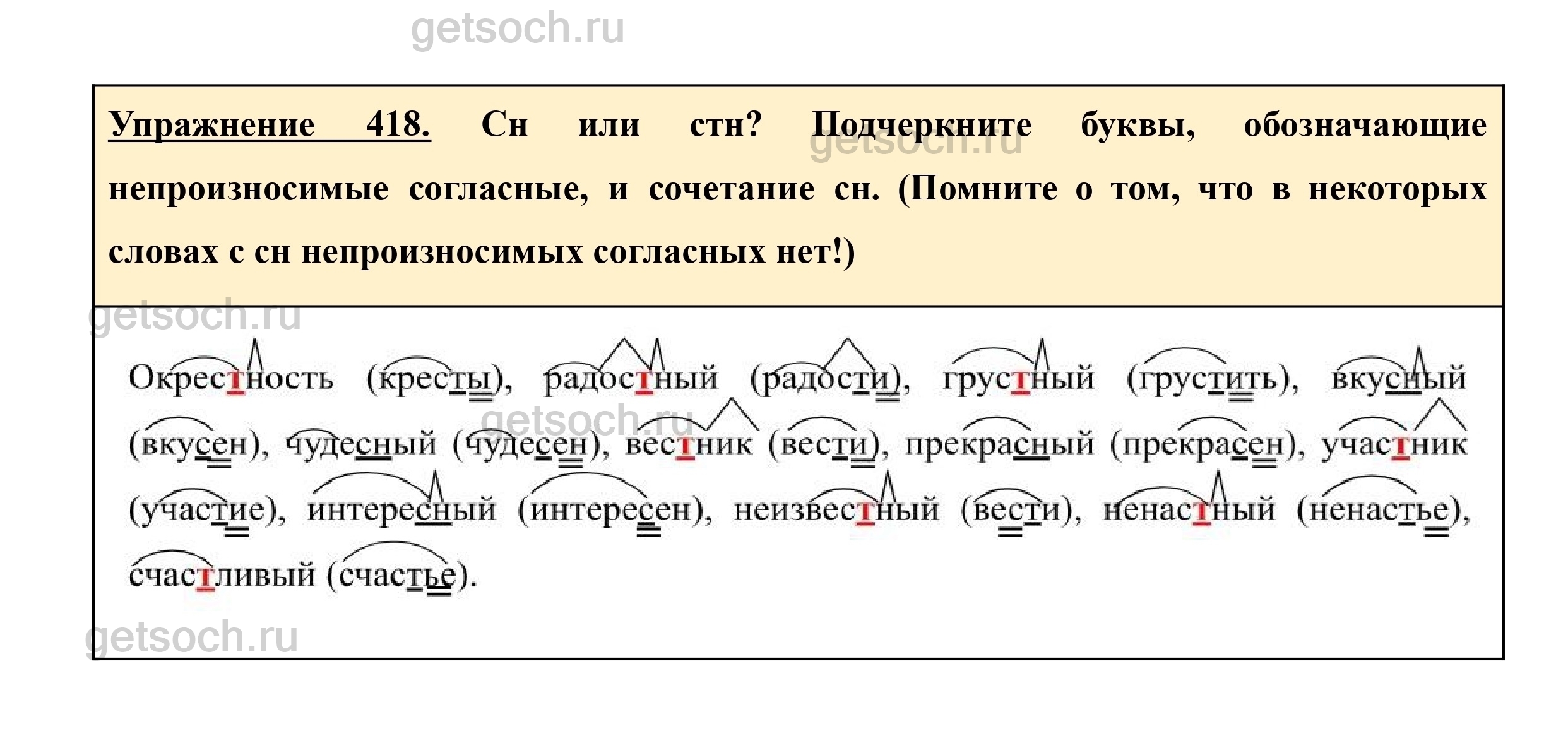 Упражнение 418. Сн или стн? Подчеркните буквы, обозначающие непроизносимые согласные, и сочетание сн. (Помните о том, что в некоторых словах с сн непроизносимых согласных нет!)

Окрестность (кресты), радостный (радости), грустный (грустить), вкусный (вкусен), чудесный (чудесен), вестник (вести), прекрасный (прекрасен), участник (участие), интересный (интересен), неизвестный (вести), ненастный (ненастье), счастливый (счастье).

getsoch.ru